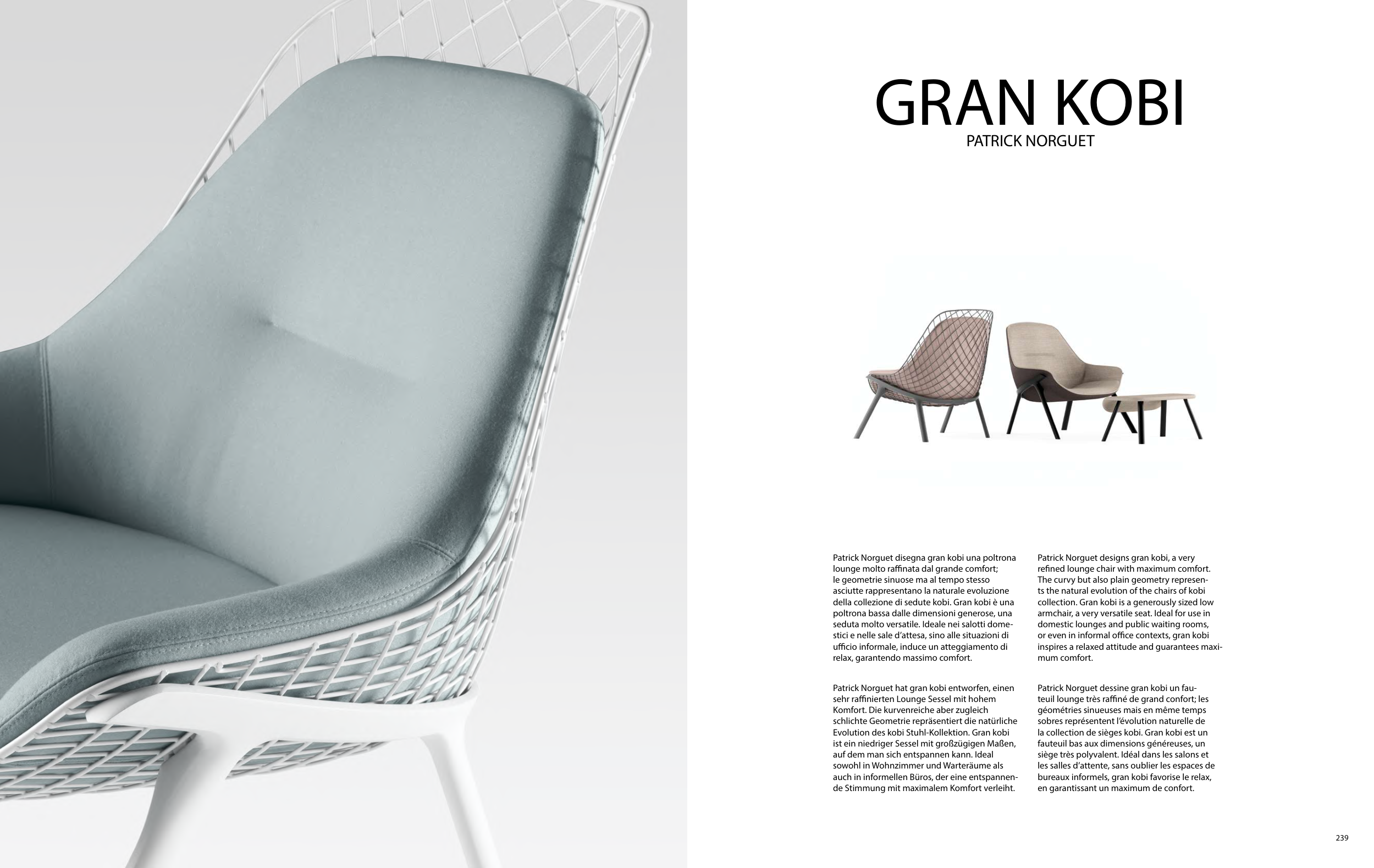 GRAN KOBI
PATRICK NORGUET

Patrick Norguet disegna gran kobi una poltrona lounge molto raffinata dal grande comfort; le geometrie sinuose ma al tempo stesso asciutte rappresentano la naturale evoluzione della collezione di sedute kobi. Gran kobi è una poltrona bassa dalle dimensioni generose, una seduta molto versatile. Ideale nei salotti domestici e nelle sale d'attesa, sino alle situazioni di ufficio informale, induce un atteggiamento di relax, garantendo massimo comfort.

Patrick Norguet hat gran kobi entworfen, einen sehr raffinierten Lounge Sessel mit hohem Komfort. Die kurvenreiche aber zugleich schlichte Geometrie repräsentiert die natürliche Evolution des kobi Stuhl-Kollektion. Gran kobi ist ein niedriger Sessel mit großzügigen Maßen, auf dem man sich entspannen kann. Ideal sowohl in Wohnzimmer und Warteräume als auch in informellen Büros, der eine entspannende Stimmung mit maximalem Komfort verleiht.

Patrick Norguet designs gran kobi, a very refined lounge chair with maximum comfort. The curvy but also plain geometry represents the natural evolution of the chairs of kobi collection. Gran kobi is a generously sized low armchair, a very versatile seat. Ideal for use in domestic lounges and public waiting rooms, or even in informal office contexts, gran kobi inspires a relaxed attitude and guarantees maximum comfort.

Patrick Norguet dessine gran kobi un fauteuil lounge très raffiné de grand confort; les géométries sinueuses mais en même temps sobres représentent l'évolution naturelle de la collection de sièges kobi. Gran kobi est un fauteuil bas aux dimensions généreuses, un siège très polyvalent. Idéal dans les salons et les salles d'attente, sans oublier les espaces de bureaux informels, gran kobi favorise le relax, en garantissant un maximum de confort.

239